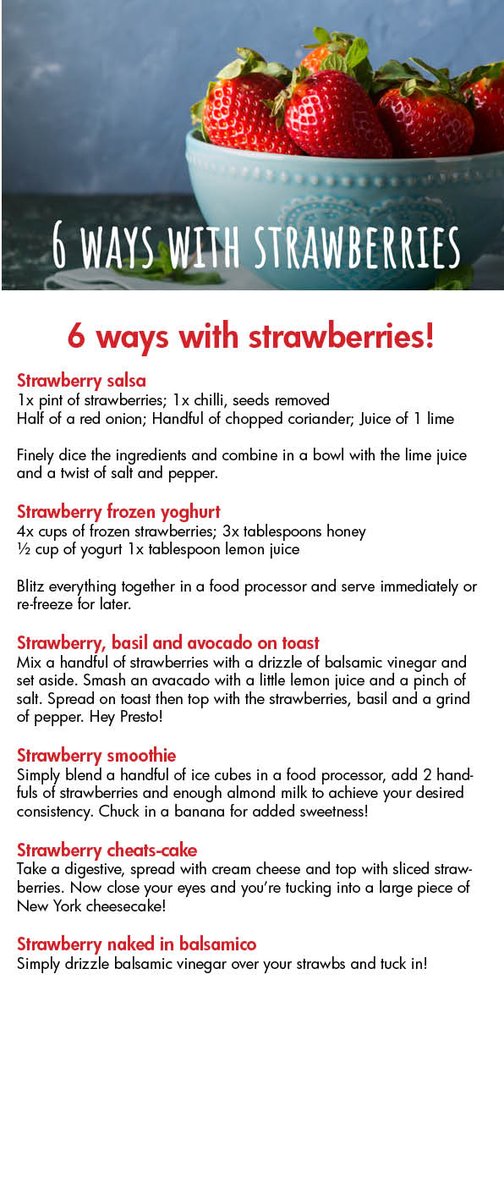 6 WAYS WITH STRAWBERRIES

6 ways with strawberries!

Strawberry salsa
1x pint of strawberries; 1x chilli, seeds removed
Half of a red onion; Handful of chopped coriander; Juice of 1 lime

Finely dice the ingredients and combine in a bowl with the lime juice and a twist of salt and pepper.

Strawberry frozen yoghurt
4x cups of frozen strawberries; 3x tablespoons honey
½ cup of yogurt 1x tablespoon lemon juice

Blitz everything together in a food processor and serve immediately or re-freeze for later.

Strawberry, basil and avocado on toast
Mix a handful of strawberries with a drizzle of balsamic vinegar and set aside. Smash an avacado with a little lemon juice and a pinch of salt. Spread on toast then top with the strawberries, basil and a grind of pepper. Hey Presto!

Strawberry smoothie
Simply blend a handful of ice cubes in a food processor, add 2 handfuls of strawberries and enough almond milk to achieve your desired consistency. Chuck in a banana for added sweetness!

Strawberry cheats-cake
Take a digestive, spread with cream cheese and top with sliced strawberries. Now close your eyes and you're tucking into a large piece of New York cheesecake!

Strawberry naked in balsamico
Simply drizzle balsamic vinegar over your strawbs and tuck in!